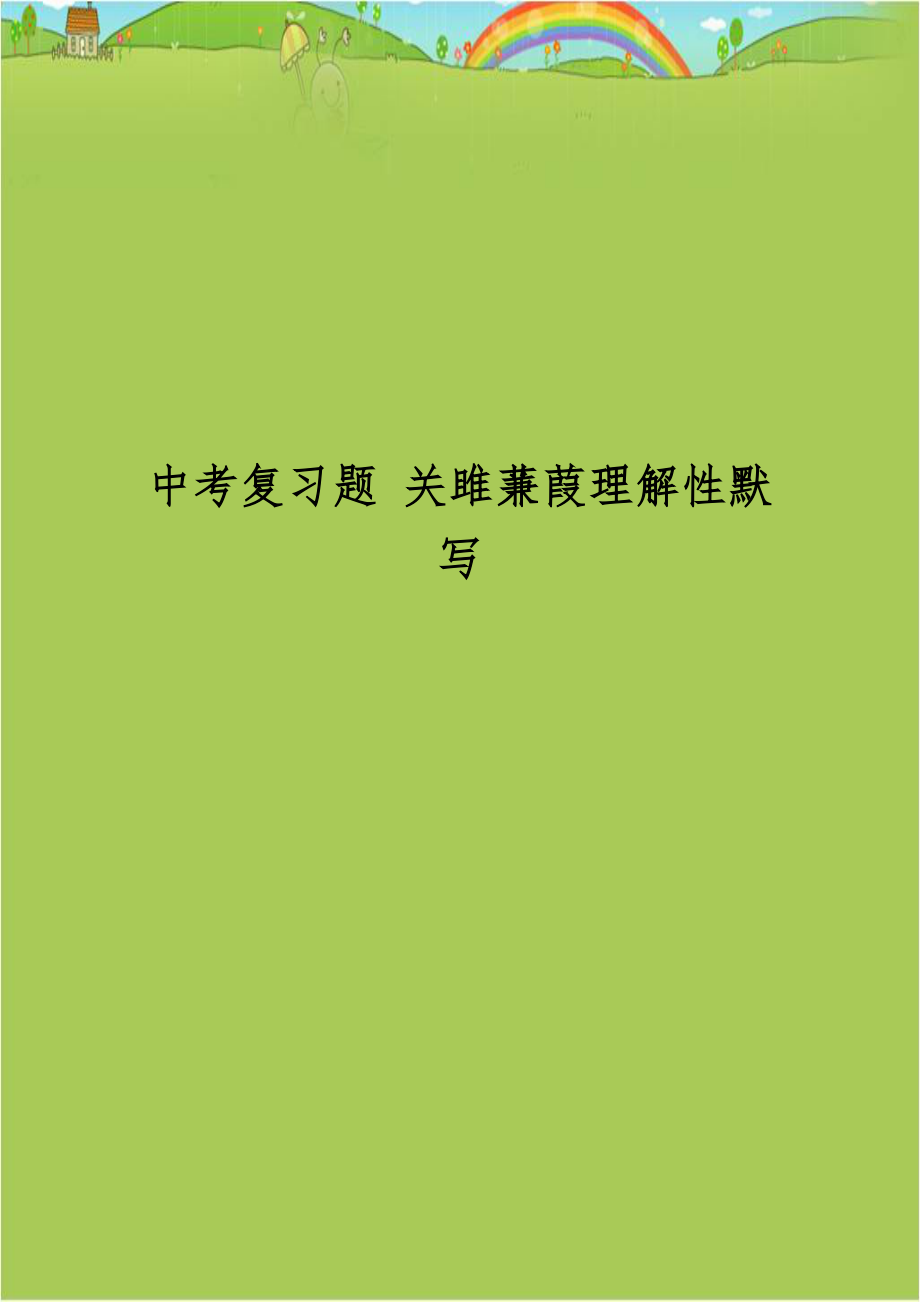 中考复习题 关雎蒹葭理解性默写